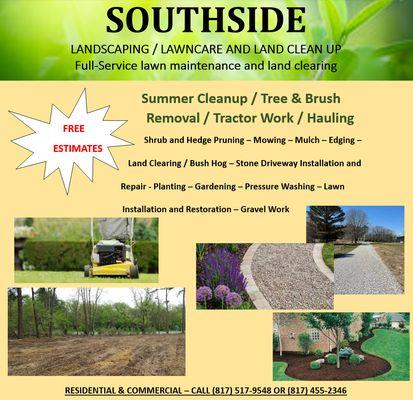 SOUTHSIDE

LANDSCAPING / LAWNCARE AND LAND CLEAN UP
Full-Service lawn maintenance and land clearing

FREE ESTIMATES

Summer Cleanup / Tree & Brush Removal / Tractor Work / Hauling

Shrub and Hedge Pruning – Mowing – Mulch – Edging – Land Clearing / Bush Hog – Stone Driveway Installation and Repair - Planting – Gardening – Pressure Washing – Lawn Installation and Restoration – Gravel Work

RESIDENTIAL & COMMERCIAL – CALL (817) 517-9548 OR (817) 455-2346